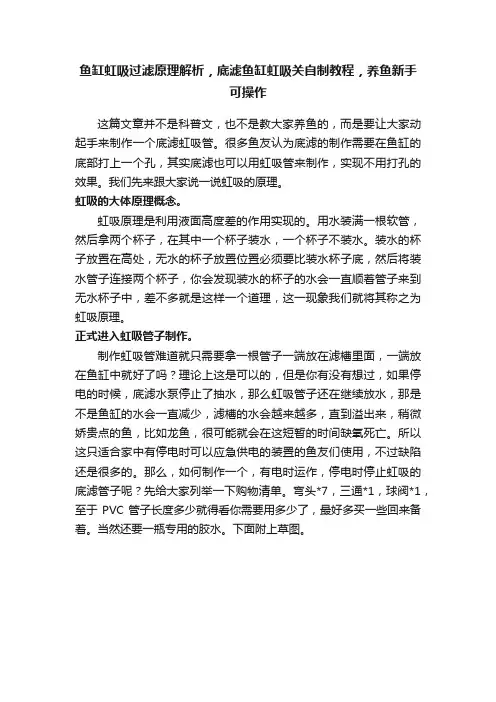 鱼缸虹吸过滤原理解析，底滤鱼缸虹吸关自制教程，养鱼新手可操作

这篇文章并不是科普文，也不是教大家养鱼的，而是要让大家动起手来制作一个底滤虹吸管。很多鱼友认为底滤的制作需要在鱼缸的底部打上一个孔，其实底滤也可以用虹吸管来制作，实现不用打孔的效果。我们先来跟大家说一说虹吸的原理。

虹吸的大体原理概念。

虹吸原理是利用液面高度差的作用实现的。用水装满一根软管，然后拿两个杯子，在其中一个杯子装水，一个杯子不装水。装水的杯子放置在高处，无水的杯子放置位置必须要比装水杯子底，然后将装水管子连接两个杯子，你会发现装水的杯子的水会一直顺着管子来到无水杯子中，差不多就是这样一个道理，这一现象我们就将其称之为虹吸原理。

正式进入虹吸管子制作。

制作虹吸管难道就只需要拿一根管子一端放在滤槽里面，一端放在鱼缸中就好了吗？理论上这是可以的，但是你有没有想过，如果停电的时候，底滤水泵停止了抽水，那么虹吸管子还在继续放水，那是不是鱼缸的水会一直减少，滤槽的水会越来越多，直到溢出来，稍微娇贵点的鱼，比如龙鱼，很可能就会在这短暂的时间缺氧死亡。所以这只适合家中有停电时可以应急供电的装置的鱼友们使用，不过缺陷还是很多的。那么，如何制作一个，有电时运作，停电时停止虹吸的底滤管子呢？先给大家列举一下购物清单。弯头*7，三通*1，球阀*1，至于 PVC 管子长度多少就得看你需要用多少了，最好多买一些回来备着。当然还要一瓶专用的胶水。下面附上草图。